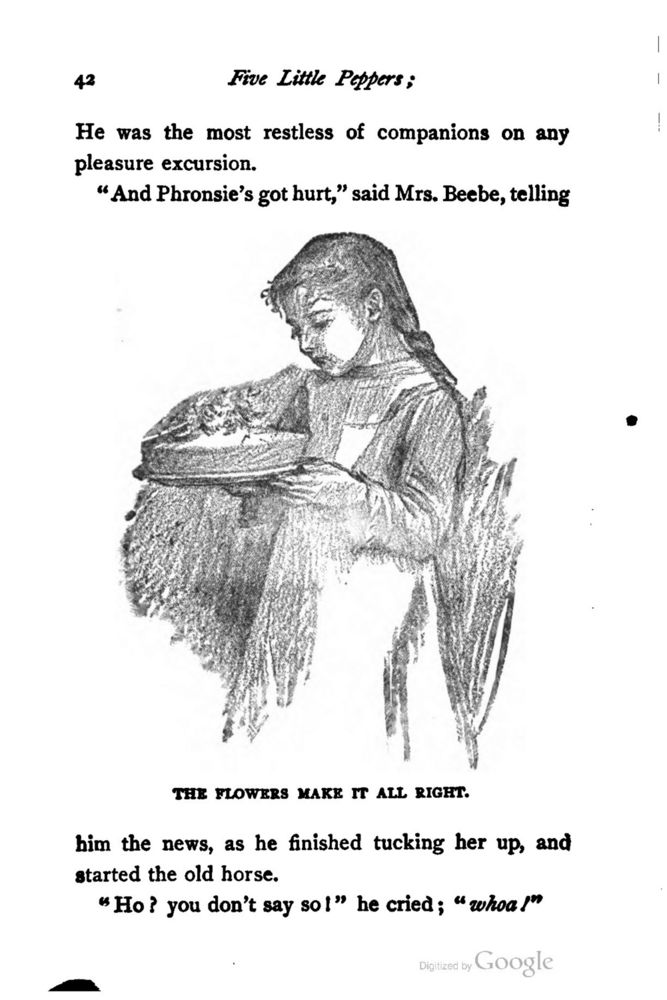 42 Five Little Peppers;

He was the most restless of companions on any pleasure excursion.

"And Phronsie's got hurt," said Mrs. Beebe, telling

THE FLOWERS MAKE IT ALL RIGHT.

him the news, as he finished tucking her up, and started the old horse.

"Ho? you don't say so!" he cried; "whoa!"

Digitized by Google